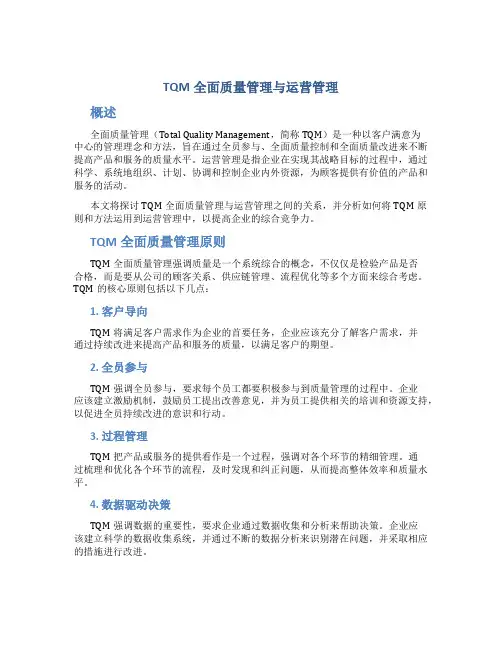 TQM 全面质量管理与运营管理

概述

全面质量管理（Total Quality Management，简称 TQM）是一种以客户满意为中心的管理理念和方法，旨在通过全员参与、全面质量控制和全面质量改进来不断提高产品和服务的质量水平。运营管理是指企业在实现其战略目标的过程中，通过科学、系统地组织、计划、协调和控制企业内外资源，为顾客提供有价值的产品和服务的活动。

本文将探讨 TQM 全面质量管理与运营管理之间的关系，并分析如何将 TQM 原则和方法运用到运营管理中，以提高企业的综合竞争力。

TQM 全面质量管理原则

TQM 全面质量管理强调质量是一个系统综合的概念，不仅仅是检验产品是否合格，而是要从公司的顾客关系、供应链管理、流程优化等多个方面来综合考虑。TQM 的核心原则包括以下几点：

1. 客户导向

TQM 将满足客户需求作为企业的首要任务，企业应该充分了解客户需求，并通过持续改进来提高产品和服务的质量，以满足客户的期望。

2. 全员参与

TQM 强调全员参与，要求每个员工都要积极参与到质量管理的过程中。企业应该建立激励机制，鼓励员工提出改善意见，并为员工提供相关的培训和资源支持，以促进全员持续改进的意识和行动。

3. 过程管理

TQM 把产品或服务的提供看作是一个过程，强调对各个环节的精细管理。通过梳理和优化各个环节的流程，及时发现和纠正问题，从而提高整体效率和质量水平。

4. 数据驱动决策

TQM 强调数据的重要性，要求企业通过数据收集和分析来帮助决策。企业应该建立科学的数据收集系统，并通过不断的数据分析来识别潜在问题，并采取相应的措施进行改进。